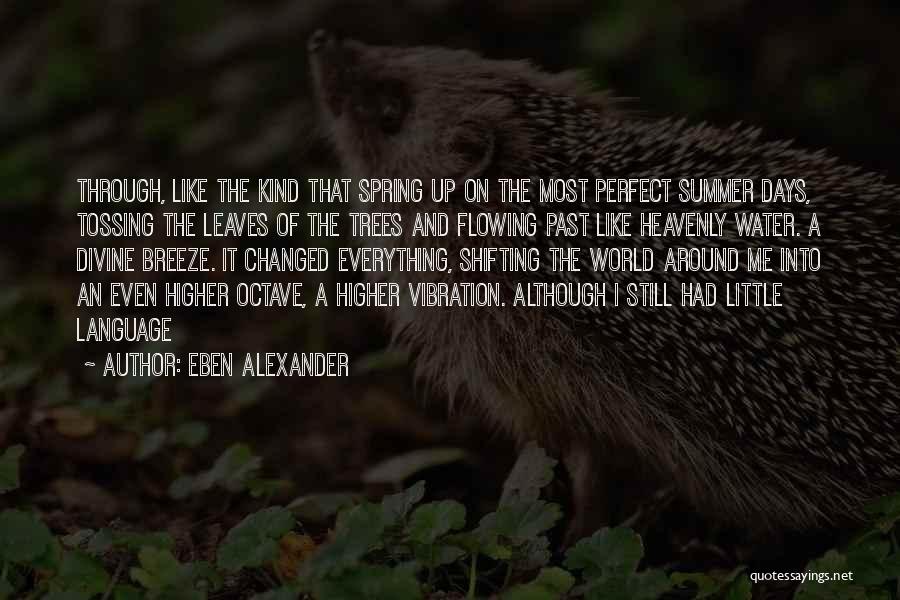 THROUGH, LIKE THE KIND THAT SPRING UP ON THE MOST PERFECT SUMMER DAYS, TOSSING THE LEAVES OF THE TREES AND FLOWING PAST LIKE HEAVENLY WATER. A DIVINE BREEZE. IT CHANGED EVERYTHING, SHIFTING THE WORLD AROUND ME INTO AN EVEN HIGHER OCTAVE, A HIGHER VIBRATION. ALTHOUGH I STILL HAD LITTLE LANGUAGE

~ AUTHOR: EBEN ALEXANDER

quotessayings.net